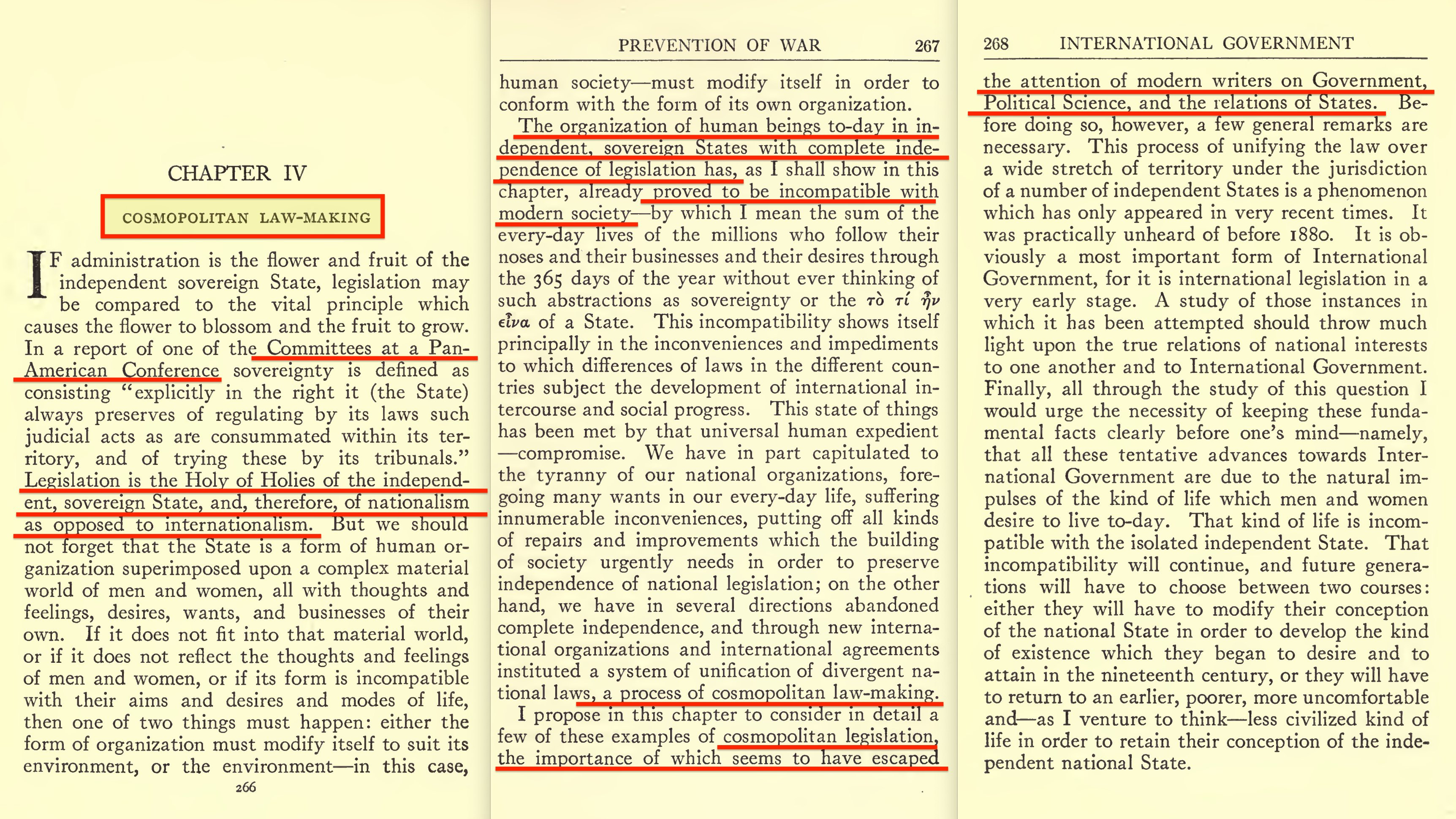 CHAPTER IV

COSMOPOLITAN LAW-MAKING

IF administration is the flower and fruit of the independent sovereign State, legislation may be compared to the vital principle which causes the flower to blossom and the fruit to grow. In a report of one of the Committees at a Pan-American Conference sovereignty is defined as consisting "explicitly in the right it (the State) always preserves of regulating by its laws such judicial acts as are consummated within its territory, and of trying these by its tribunals." Legislation is the Holy of Holies of the independent, sovereign State, and, therefore, of nationalism as opposed to internationalism. But we should not forget that the State is a form of human organization superimposed upon a complex material world of men and women, all with thoughts and feelings, desires, wants, and businesses of their own. If it does not fit into that material world, or if it does not reflect the thoughts and feelings of men and women, or if its form is incompatible with their aims and desires and modes of life, then one of two things must happen: either the form of organization must modify itself to suit its environment, or the environment—in this case,

266

PREVENTION OF WAR 267

human society—must modify itself in order to conform with the form of its own organization.

The organization of human beings to-day in independent, sovereign States with complete independence of legislation has, as I shall show in this chapter, already proved to be incompatible with modern society—by which I mean the sum of the every-day lives of the millions who follow their noses and their businesses and their desires through the 365 days of the year without ever thinking of such abstractions as sovereignty or the τὸ τί ἦν εἶνα of a State. This incompatibility shows itself principally in the inconveniences and impediments to which differences of laws in the different countries subject the development of international intercourse and social progress. This state of things has been met by that universal human expedient —compromise. We have in part capitulated to the tyranny of our national organizations, foregoing many wants in our every-day life, suffering innumerable inconveniences, putting off all kinds of repairs and improvements which the building of society urgently needs in order to preserve independence of national legislation; on the other hand, we have in several directions abandoned complete independence, and through new international organizations and international agreements instituted a system of unification of divergent national laws, a process of cosmopolitan law-making.

I propose in this chapter to consider in detail a few of these examples of cosmopolitan legislation, the importance of which seems to have escaped

268 INTERNATIONAL GOVERNMENT

the attention of modern writers on Government, Political Science, and the relations of States. Before doing so, however, a few general remarks are necessary. This process of unifying the law over a wide stretch of territory under the jurisdiction of a number of independent States is a phenomenon which has only appeared in very recent times. It was practically unheard of before 1880. It is obviously a most important form of International Government, for it is international legislation in a very early stage. A study of those instances in which it has been attempted should throw much light upon the true relations of national interests to one another and to International Government. Finally, all through the study of this question I would urge the necessity of keeping these fundamental facts clearly before one's mind—namely, that all these tentative advances towards International Government are due to the natural impulses of the kind of life which men and women desire to live to-day. That kind of life is incompatible with the isolated independent State. That incompatibility will continue, and future generations will have to choose between two courses: either they will have to modify their conception of the national State in order to develop the kind of existence which they began to desire and to attain in the nineteenth century, or they will have to return to an earlier, poorer, more uncomfortable and—as I venture to think—less civilized kind of life in order to retain their conception of the independent national State.